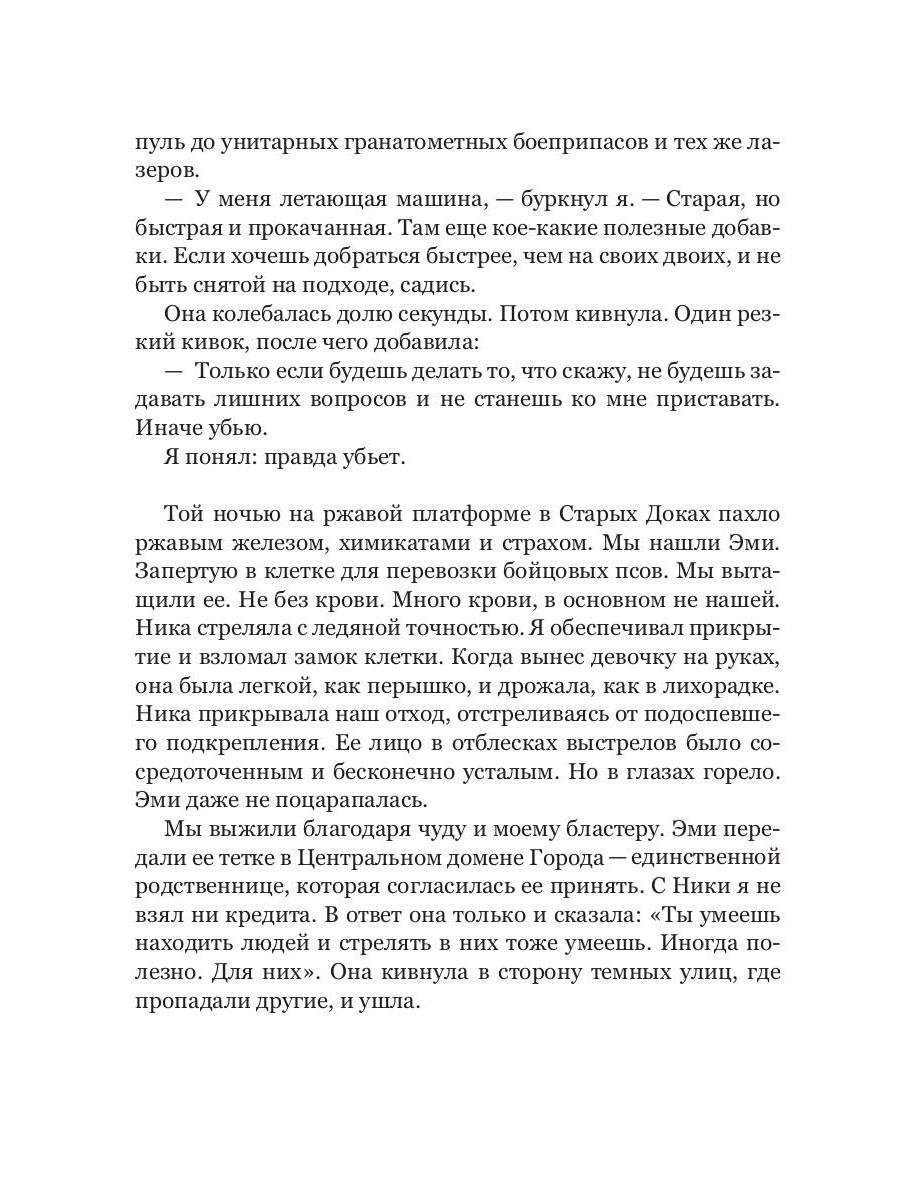 пуль до унитарных гранатометных боеприпасов и тех же лазеров.

— У меня летающая машина, — буркнул я. — Старая, но быстрая и прокачанная. Там еще кое-какие полезные добавки. Если хочешь добраться быстрее, чем на своих двоих, и не быть снятой на подходе, садись.

Она колебалась долю секунды. Потом кивнула. Один резкий кивок, после чего добавила:

— Только если будешь делать то, что скажу, не будешь задавать лишних вопросов и не станешь ко мне приставать. Иначе убью.

Я понял: правда убьет.

Той ночью на ржавой платформе в Старых Доках пахло ржавым железом, химикатами и страхом. Мы нашли Эми. Запертую в клетке для перевозки бойцовых псов. Мы вытащили ее. Не без крови. Много крови, в основном не нашей. Ника стреляла с ледяной точностью. Я обеспечивал прикрытие и взломал замок клетки. Когда вынес девочку на руках, она была легкой, как перышко, и дрожала, как в лихорадке. Ника прикрывала наш отход, отстреливаясь от подоспевшего подкрепления. Ее лицо в отблесках выстрелов было сосредоточенным и бесконечно усталым. Но в глазах горело. Эми даже не поцарапалась.

Мы выжили благодаря чуду и моему бластеру. Эми передали ее тетке в Центральном домене Города — единственной родственнице, которая согласилась ее принять. С Ники я не взял ни кредита. В ответ она только и сказала: «Ты умеешь находить людей и стрелять в них тоже умеешь. Иногда полезно. Для них». Она кивнула в сторону темных улиц, где пропадали другие, и ушла.